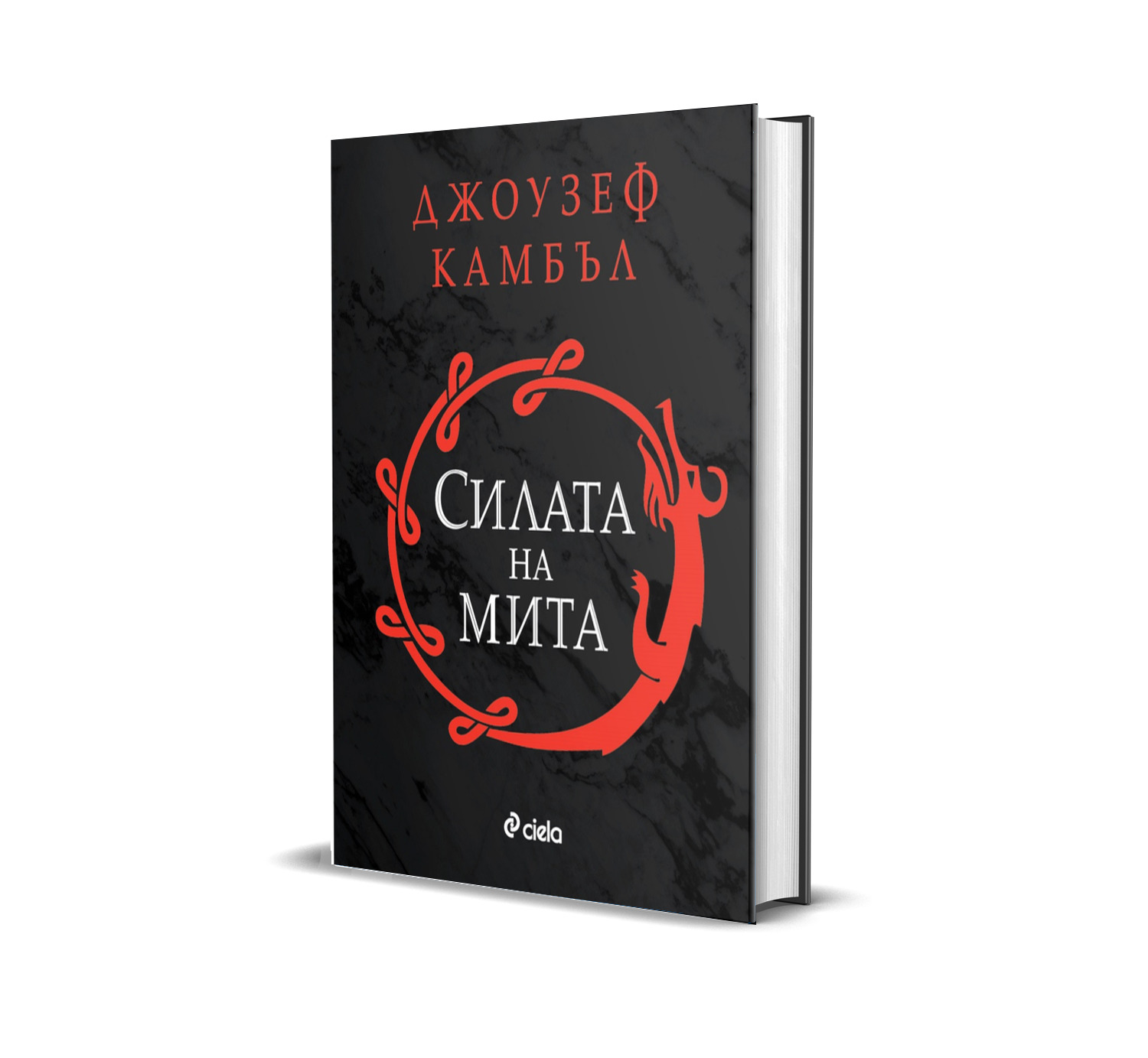 ДЖОУЗЕФ
КАМБЪЛ

СИЛАТА
НА
МИТА

ciela